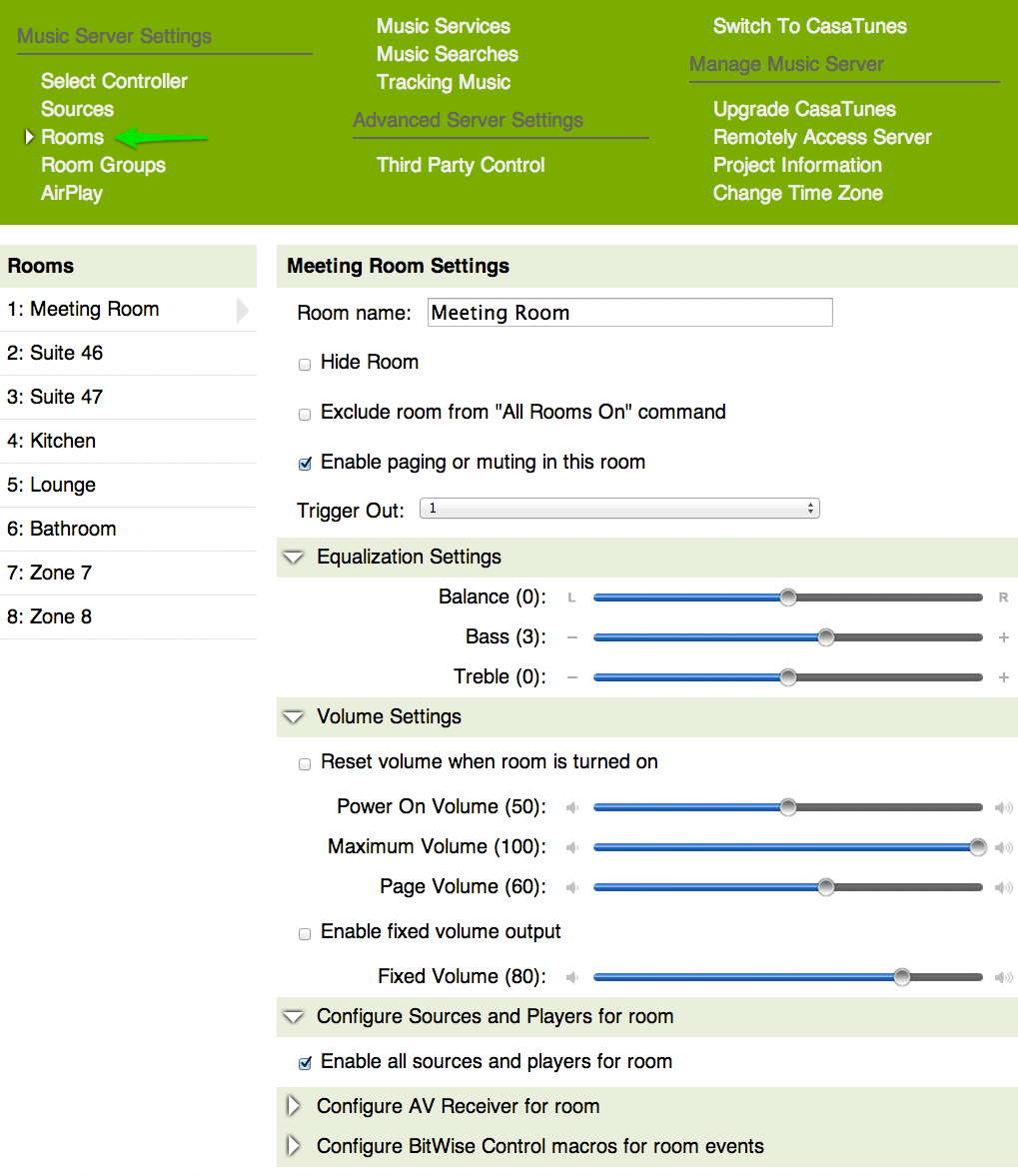 Music Server Settings

Select Controller
Sources
Rooms
Room Groups
AirPlay

Music Services
Music Searches
Tracking Music

Advanced Server Settings

Third Party Control

Switch To CasaTunes

Manage Music Server

Upgrade CasaTunes
Remotely Access Server
Project Information
Change Time Zone

Rooms

1: Meeting Room
2: Suite 46
3: Suite 47
4: Kitchen
5: Lounge
6: Bathroom
7: Zone 7
8: Zone 8

Meeting Room Settings

Room name: Meeting Room

Hide Room

Exclude room from "All Rooms On" command

Enable paging or muting in this room

Trigger Out: 1

Equalization Settings

Balance (0): L R

Bass (3): − +

Treble (0): − +

Volume Settings

Reset volume when room is turned on

Power On Volume (50):

Maximum Volume (100):

Page Volume (60):

Enable fixed volume output

Fixed Volume (80):

Configure Sources and Players for room

Enable all sources and players for room

Configure AV Receiver for room

Configure BitWise Control macros for room events